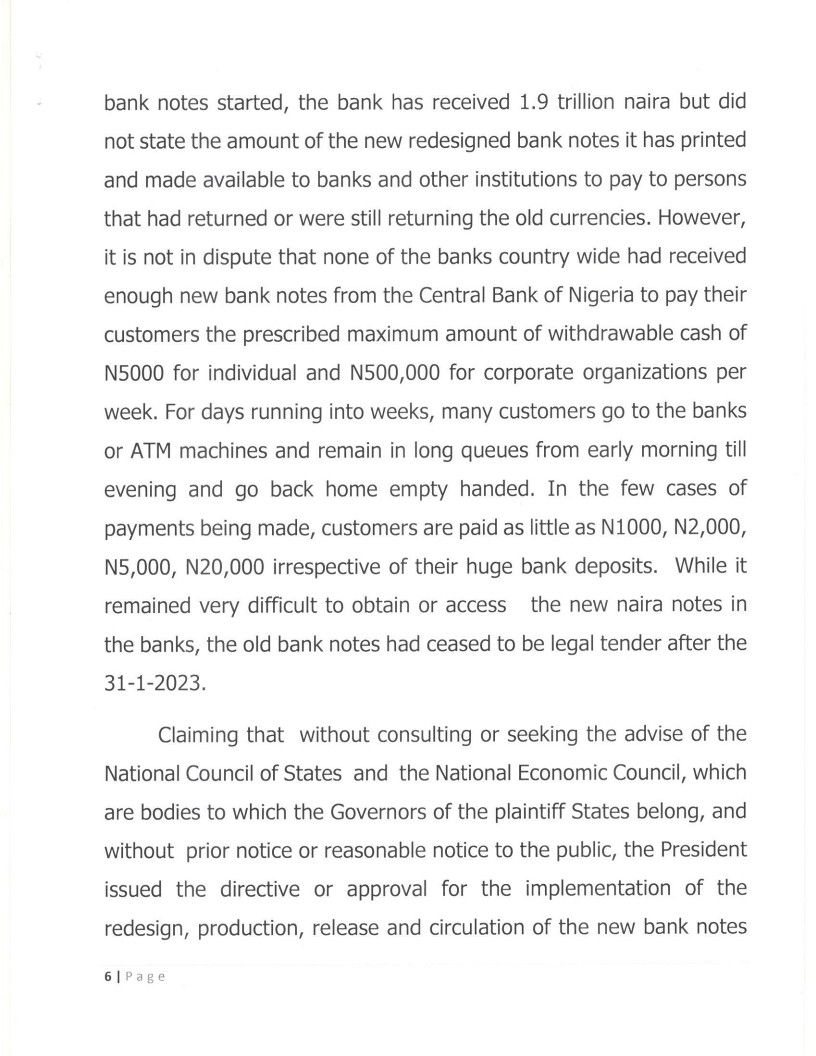 bank notes started, the bank has received 1.9 trillion naira but did not state the amount of the new redesigned bank notes it has printed and made available to banks and other institutions to pay to persons that had returned or were still returning the old currencies. However, it is not in dispute that none of the banks country wide had received enough new bank notes from the Central Bank of Nigeria to pay their customers the prescribed maximum amount of withdrawable cash of N5000 for individual and N500,000 for corporate organizations per week. For days running into weeks, many customers go to the banks or ATM machines and remain in long queues from early morning till evening and go back home empty handed. In the few cases of payments being made, customers are paid as little as N1000, N2,000, N5,000, N20,000 irrespective of their huge bank deposits. While it remained very difficult to obtain or access the new naira notes in the banks, the old bank notes had ceased to be legal tender after the 31-1-2023.

Claiming that without consulting or seeking the advise of the National Council of States and the National Economic Council, which are bodies to which the Governors of the plaintiff States belong, and without prior notice or reasonable notice to the public, the President issued the directive or approval for the implementation of the redesign, production, release and circulation of the new bank notes

6 | Page